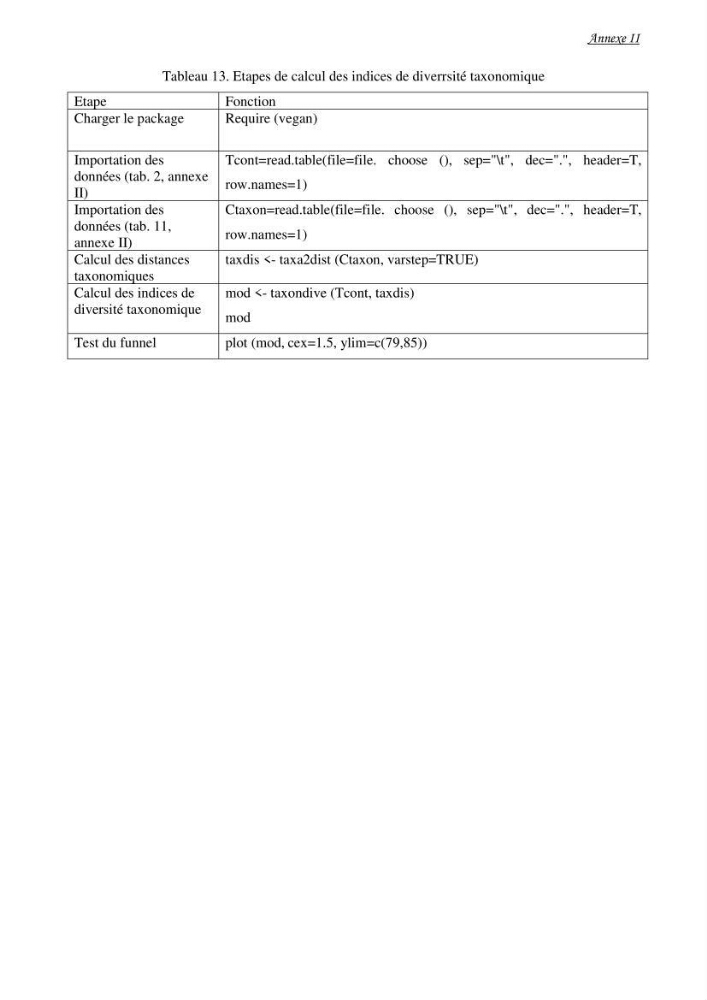 Annexe II

Tableau 13. Etapes de calcul des indices de diverrsité taxonomique

| Etape | Fonction |
|---|---|
| Charger le package | Require (vegan) |
| Importation des données (tab. 2, annexe II) | Tcont=read.table(file=file. choose (), sep="\t", dec=".", header=T, row.names=1) |
| Importation des données (tab. 11, annexe II) | Ctaxon=read.table(file=file. choose (), sep="\t", dec=".", header=T, row.names=1) |
| Calcul des distances taxonomiques | taxdis <- taxa2dist (Ctaxon, varstep=TRUE) |
| Calcul des indices de diversité taxonomique | mod <- taxondive (Tcont, taxdis) mod |
| Test du funnel | plot (mod, cex=1.5, ylim=c(79,85)) |